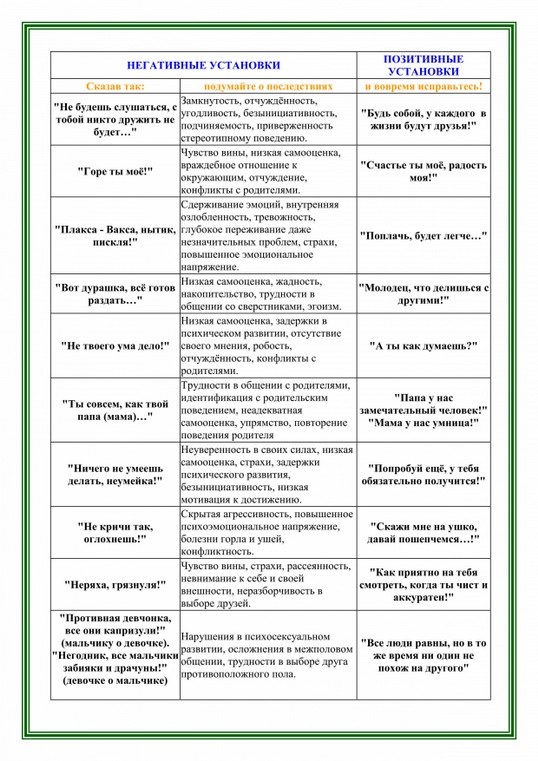 | НЕГАТИВНЫЕ УСТАНОВКИ | | ПОЗИТИВНЫЕ УСТАНОВКИ |
|---|---|---|
| Сказав так: | подумайте о последствиях | и вовремя исправьтесь! |
| "Не будешь слушаться, с тобой никто дружить не будет…" | Замкнутость, отчуждённость, угодливость, безынициативность, подчиняемость, приверженность стереотипному поведению. | "Будь собой, у каждого в жизни будут друзья!" |
| "Горе ты моё!" | Чувство вины, низкая самооценка, враждебное отношение к окружающим, отчуждение, конфликты с родителями. | "Счастье ты моё, радость моя!" |
| "Плакса - Вакса, нытик, пискля!" | Сдерживание эмоций, внутренняя озлобленность, тревожность, глубокое переживание даже незначительных проблем, страхи, повышенное эмоциональное напряжение. | "Поплачь, будет легче…" |
| "Вот дурашка, всё готов раздать…" | Низкая самооценка, жадность, накопительство, трудности в общении со сверстниками, эгоизм. | "Молодец, что делишься с другими!" |
| "Не твоего ума дело!" | Низкая самооценка, задержки в психическом развитии, отсутствие своего мнения, робость, отчуждённость, конфликты с родителями. | "А ты как думаешь?" |
| "Ты совсем, как твой папа (мама)…" | Трудности в общении с родителями, идентификация с родительским поведением, неадекватная самооценка, упрямство, повторение поведения родителя | "Папа у нас замечательный человек!" "Мама у нас умница!" |
| "Ничего не умеешь делать, неумейка!" | Неуверенность в своих силах, низкая самооценка, страхи, задержки психического развития, безынициативность, низкая мотивация к достижению. | "Попробуй ещё, у тебя обязательно получится!" |
| "Не кричи так, оглохнешь!" | Скрытая агрессивность, повышенное психоэмоциональное напряжение, болезни горла и ушей, конфликтность. | "Скажи мне на ушко, давай пошепчемся…!" |
| "Неряха, грязнуля!" | Чувство вины, страхи, рассеянность, невнимание к себе и своей внешности, неразборчивость в выборе друзей. | "Как приятно на тебя смотреть, когда ты чист и аккуратен!" |
| "Противная девчонка, все они капризули!" (мальчику о девочке). "Негодник, все мальчики забияки и драчуны!" (девочке о мальчике) | Нарушения в психосексуальном развитии, осложнения в межполовом общении, трудности в выборе друга противоположного пола. | "Все люди равны, но в то же время ни один не похож на другого" |